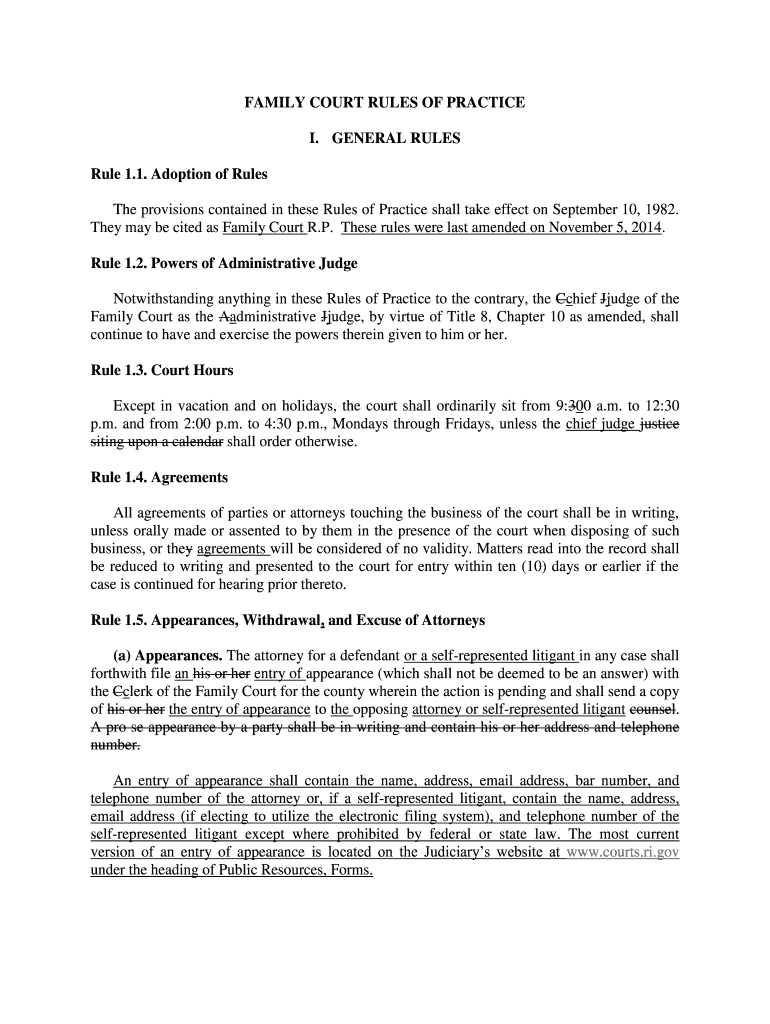 FAMILY COURT RULES OF PRACTICE

I. GENERAL RULES

Rule 1.1. Adoption of Rules

The provisions contained in these Rules of Practice shall take effect on September 10, 1982. They may be cited as Family Court R.P. These rules were last amended on November 5, 2014.

Rule 1.2. Powers of Administrative Judge

Notwithstanding anything in these Rules of Practice to the contrary, the Cchief Jjudge of the Family Court as the Aadministrative Jjudge, by virtue of Title 8, Chapter 10 as amended, shall continue to have and exercise the powers therein given to him or her.

Rule 1.3. Court Hours

Except in vacation and on holidays, the court shall ordinarily sit from 9:300 a.m. to 12:30 p.m. and from 2:00 p.m. to 4:30 p.m., Mondays through Fridays, unless the chief judge justice siting upon a calendar shall order otherwise.

Rule 1.4. Agreements

All agreements of parties or attorneys touching the business of the court shall be in writing, unless orally made or assented to by them in the presence of the court when disposing of such business, or they agreements will be considered of no validity. Matters read into the record shall be reduced to writing and presented to the court for entry within ten (10) days or earlier if the case is continued for hearing prior thereto.

Rule 1.5. Appearances, Withdrawal, and Excuse of Attorneys

(a) Appearances. The attorney for a defendant or a self-represented litigant in any case shall forthwith file an his or her entry of appearance (which shall not be deemed to be an answer) with the Cclerk of the Family Court for the county wherein the action is pending and shall send a copy of his or her the entry of appearance to the opposing attorney or self-represented litigant counsel. A pro se appearance by a party shall be in writing and contain his or her address and telephone number.

An entry of appearance shall contain the name, address, email address, bar number, and telephone number of the attorney or, if a self-represented litigant, contain the name, address, email address (if electing to utilize the electronic filing system), and telephone number of the self-represented litigant except where prohibited by federal or state law. The most current version of an entry of appearance is located on the Judiciary's website at www.courts.ri.gov under the heading of Public Resources, Forms.